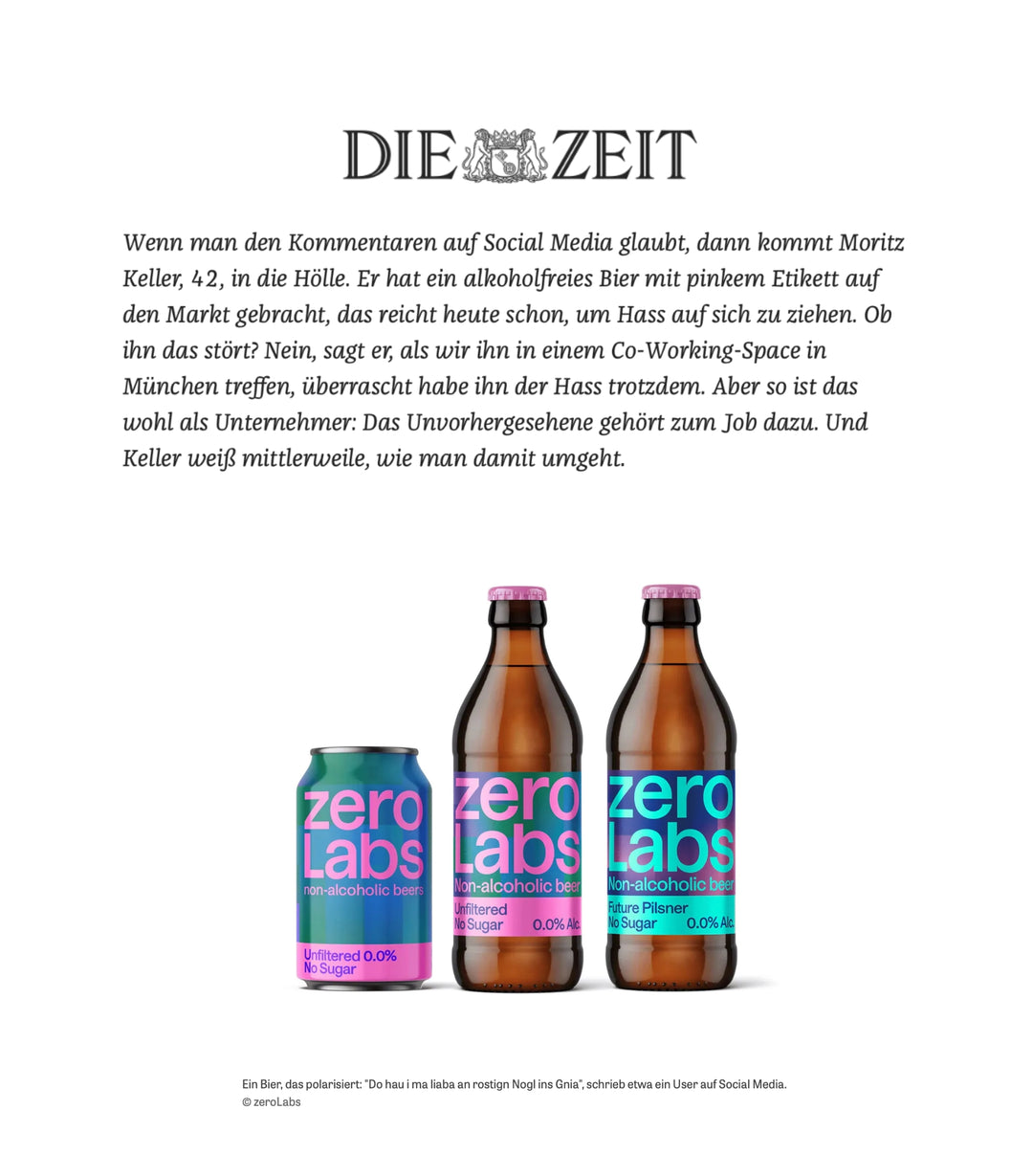 DIE ZEIT

Wenn man den Kommentaren auf Social Media glaubt, dann kommt Moritz Keller, 42, in die Hölle. Er hat ein alkoholfreies Bier mit pinkem Etikett auf den Markt gebracht, das reicht heute schon, um Hass auf sich zu ziehen. Ob ihn das stört? Nein, sagt er, als wir ihn in einem Co-Working-Space in München treffen, überrascht habe ihn der Hass trotzdem. Aber so ist das wohl als Unternehmer: Das Unvorhergesehene gehört zum Job dazu. Und Keller weiß mittlerweile, wie man damit umgeht.

zero Labs
non-alcoholic beers
Unfiltered 0.0%
No Sugar

zero Labs
Non-alcoholic beer
Unfiltered
No Sugar 0.0% Alc.

zero Labs
Non-alcoholic beer
Future Pilsner
No Sugar 0.0% Alc.

Ein Bier, das polarisiert: "Do hau i ma liaba an rostign Nogl ins Gnia", schrieb etwa ein User auf Social Media.
© zeroLabs